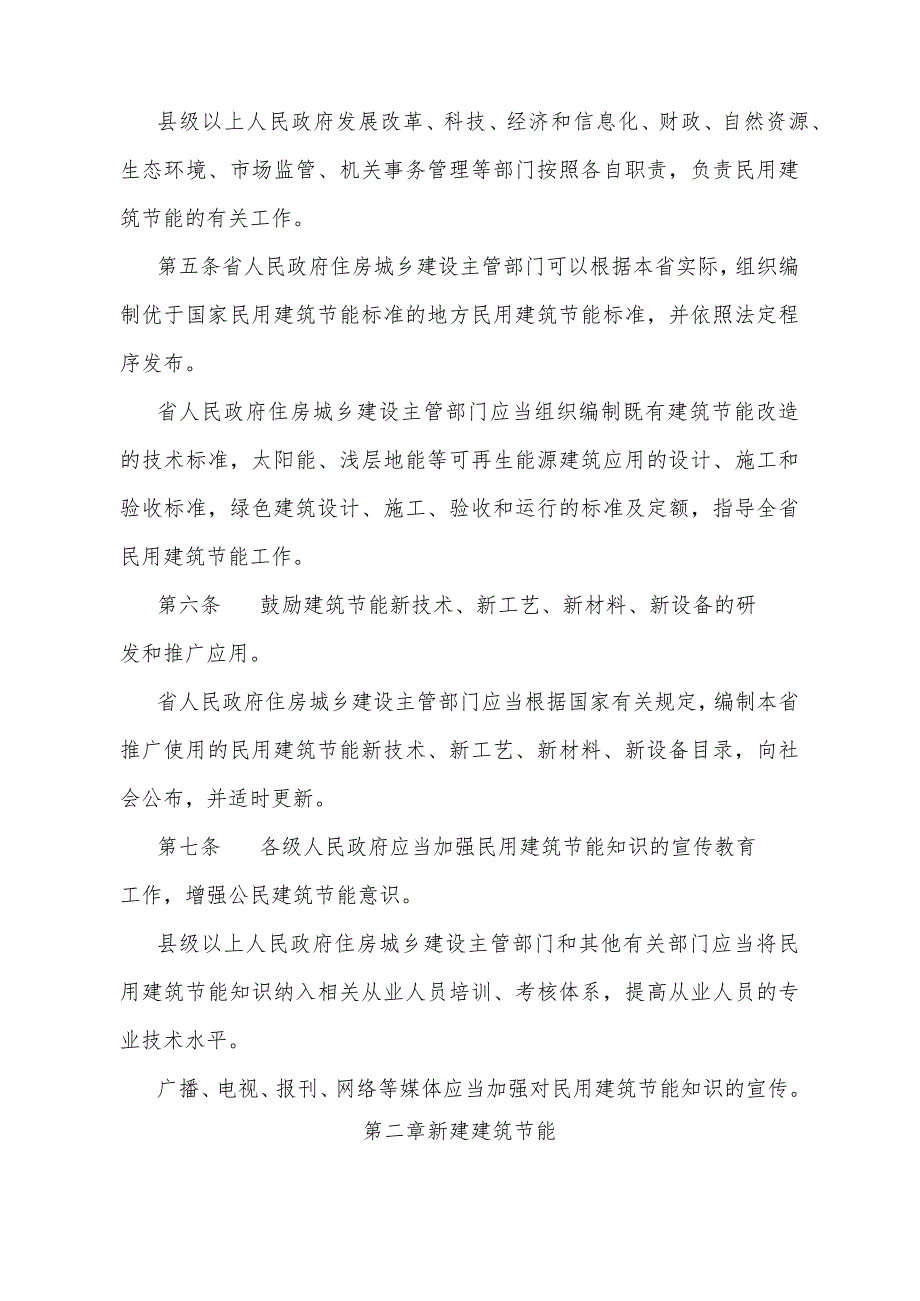 县级以上人民政府发展改革、科技、经济和信息化、财政、自然资源、生态环境、市场监管、机关事务管理等部门按照各自职责，负责民用建筑节能的有关工作。

第五条省人民政府住房城乡建设主管部门可以根据本省实际，组织编制优于国家民用建筑节能标准的地方民用建筑节能标准，并依照法定程序发布。

省人民政府住房城乡建设主管部门应当组织编制既有建筑节能改造的技术标准，太阳能、浅层地能等可再生能源建筑应用的设计、施工和验收标准，绿色建筑设计、施工、验收和运行的标准及定额，指导全省民用建筑节能工作。

第六条　　鼓励建筑节能新技术、新工艺、新材料、新设备的研发和推广应用。

省人民政府住房城乡建设主管部门应当根据国家有关规定，编制本省推广使用的民用建筑节能新技术、新工艺、新材料、新设备目录，向社会公布，并适时更新。

第七条　　各级人民政府应当加强民用建筑节能知识的宣传教育工作，增强公民建筑节能意识。

县级以上人民政府住房城乡建设主管部门和其他有关部门应当将民用建筑节能知识纳入相关从业人员培训、考核体系，提高从业人员的专业技术水平。

广播、电视、报刊、网络等媒体应当加强对民用建筑节能知识的宣传。

第二章新建建筑节能